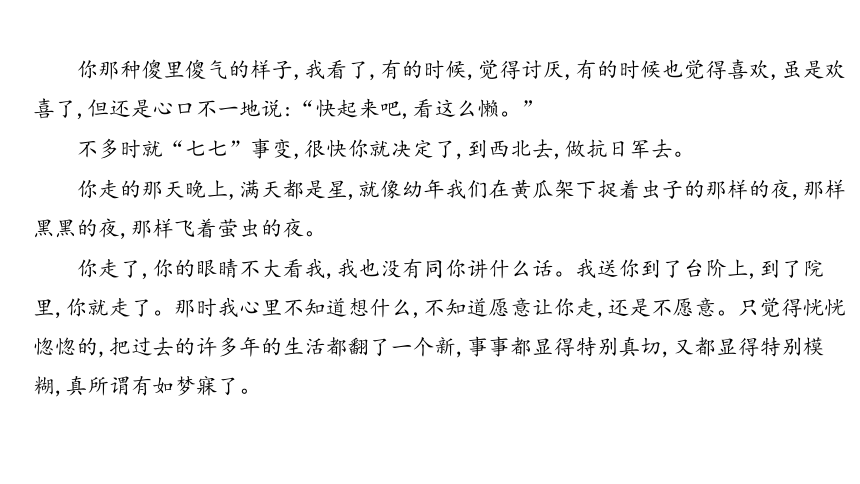 你那种傻里傻气的样子，我看了，有的时候，觉得讨厌，有的时候也觉得喜欢，虽是欢喜了，但还是心口不一地说：“快起来吧，看这么懒。”

不多时就“七七”事变，很快你就决定了，到西北去，做抗日军去。

你走的那天晚上，满天都是星，就像幼年我们在黄瓜架下捉着虫子的那样的夜，那样黑黑的夜，那样飞着萤虫的夜。

你走了，你的眼睛不大看我，我也没有同你讲什么话。我送你到了台阶上，到了院里，你就走了。那时我心里不知道想什么，不知道愿意让你走，还是不愿意。只觉得恍恍惚惚的，把过去的许多年的生活都翻了一个新，事事都显得特别真切，又都显得特别模糊，真所谓有如梦寐了。